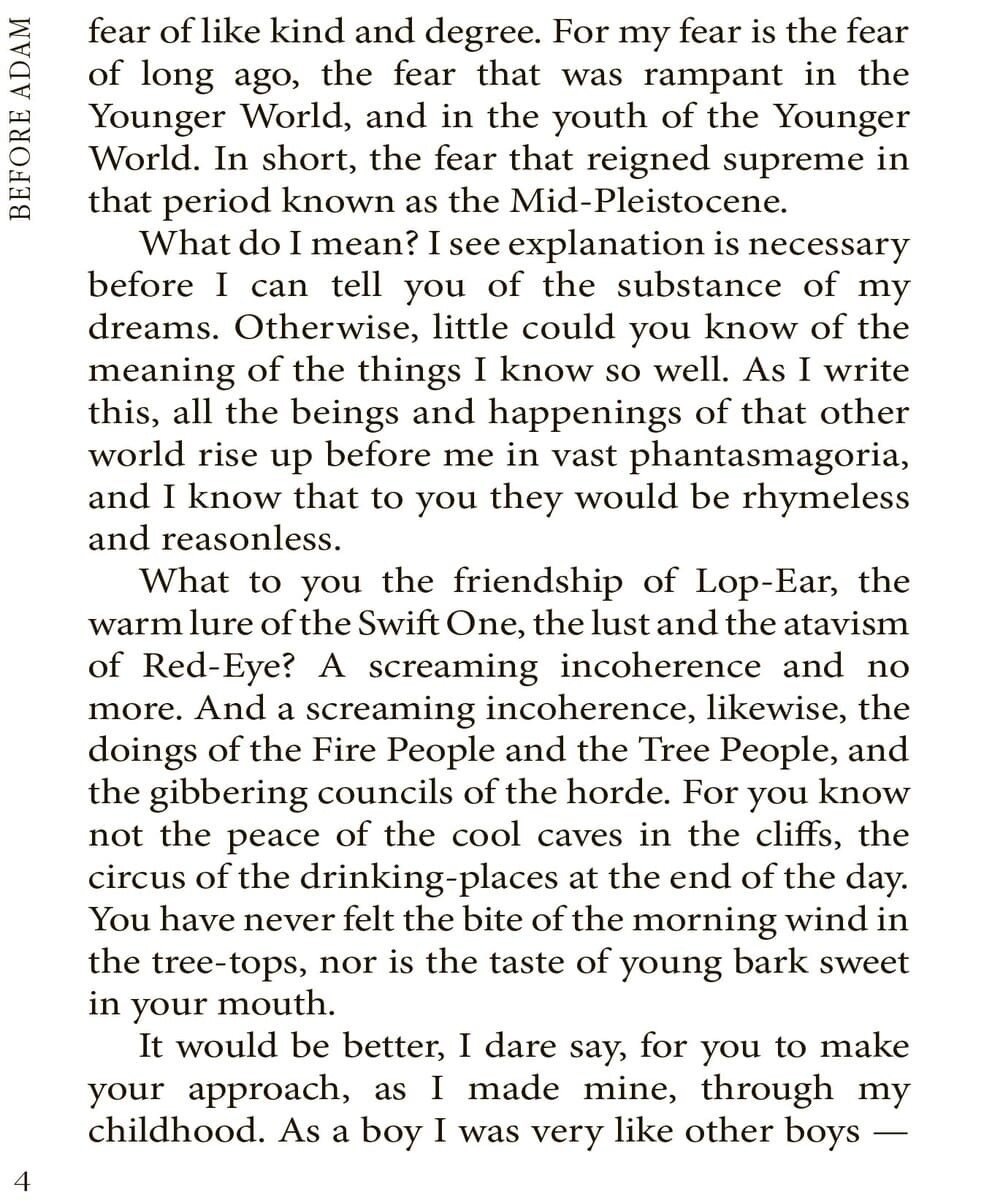 BEFORE ADAM

fear of like kind and degree. For my fear is the fear of long ago, the fear that was rampant in the Younger World, and in the youth of the Younger World. In short, the fear that reigned supreme in that period known as the Mid-Pleistocene.

What do I mean? I see explanation is necessary before I can tell you of the substance of my dreams. Otherwise, little could you know of the meaning of the things I know so well. As I write this, all the beings and happenings of that other world rise up before me in vast phantasmagoria, and I know that to you they would be rhymeless and reasonless.

What to you the friendship of Lop-Ear, the warm lure of the Swift One, the lust and the atavism of Red-Eye? A screaming incoherence and no more. And a screaming incoherence, likewise, the doings of the Fire People and the Tree People, and the gibbering councils of the horde. For you know not the peace of the cool caves in the cliffs, the circus of the drinking-places at the end of the day. You have never felt the bite of the morning wind in the tree-tops, nor is the taste of young bark sweet in your mouth.

It would be better, I dare say, for you to make your approach, as I made mine, through my childhood. As a boy I was very like other boys —

4